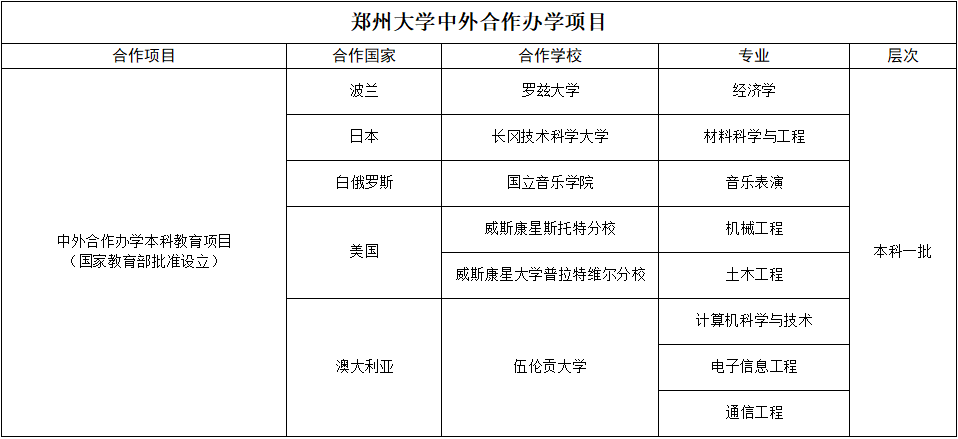 郑州大学中外合作办学项目

| 合作项目 | 合作国家 | 合作学校 | 专业 | 层次 |
|---|---|---|---|---|
| 中外合作办学本科教育项目（国家教育部批准设立） | 波兰 | 罗兹大学 | 经济学 | 本科一批 |
| | 日本 | 长冈技术科学大学 | 材料科学与工程 | |
| | 白俄罗斯 | 国立音乐学院 | 音乐表演 | |
| | 美国 | 威斯康星斯托特分校 | 机械工程 | |
| | | 威斯康星大学普拉特维尔分校 | 土木工程 | |
| | 澳大利亚 | 伍伦贡大学 | 计算机科学与技术 | |
| | | | 电子信息工程 | |
| | | | 通信工程 | |